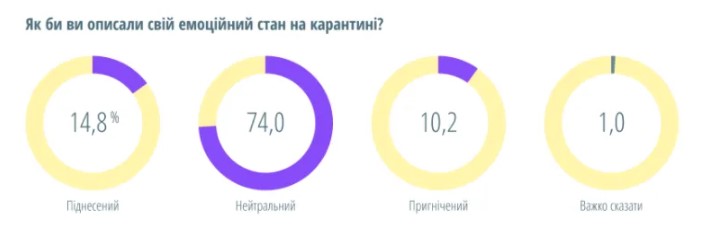 Як би ви описали свій емоційний стан на карантині?

14,8 %

Піднесений

74,0

Нейтральний

10,2

Пригнічений

1,0

Важко сказати